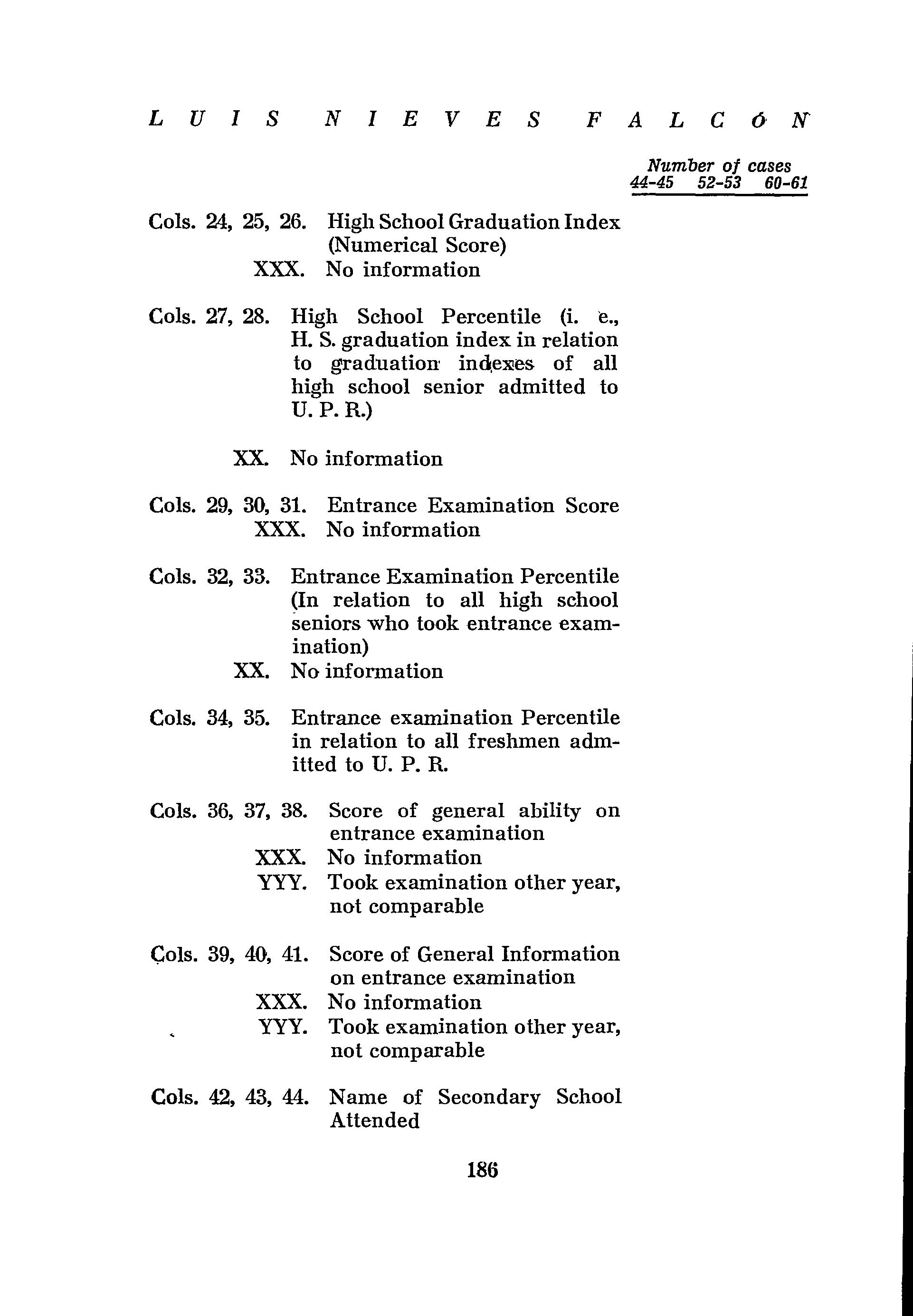 LUIS NIEVES FALCÓN

Number of cases
44-45 52-53 60-61

Cols. 24, 25, 26. High School Graduation Index (Numerical Score)
XXX. No information

Cols. 27, 28. High School Percentile (i. e., H. S. graduation index in relation to graduation indexes of all high school senior admitted to U. P. R.)

XX. No information

Cols. 29, 30, 31. Entrance Examination Score
XXX. No information

Cols. 32, 33. Entrance Examination Percentile (In relation to all high school seniors who took entrance examination)
XX. No information

Cols. 34, 35. Entrance examination Percentile in relation to all freshmen admitted to U. P. R.

Cols. 36, 37, 38. Score of general ability on entrance examination
XXX. No information
YYY. Took examination other year, not comparable

Cols. 39, 40, 41. Score of General Information on entrance examination
XXX. No information
YYY. Took examination other year, not comparable

Cols. 42, 43, 44. Name of Secondary School Attended

186